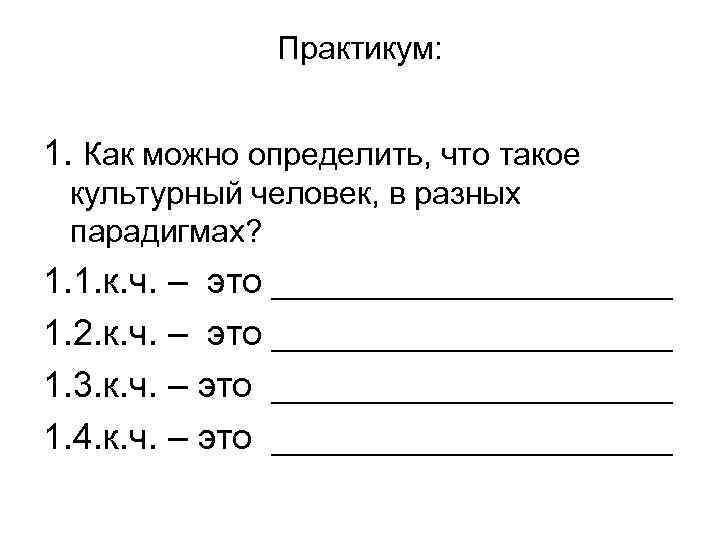 Практикум:

1. Как можно определить, что такое культурный человек, в разных парадигмах?

1.1.к.ч. – это ____

1.2.к.ч. – это ____

1.3.к.ч. – это ____

1.4.к.ч. – это ____